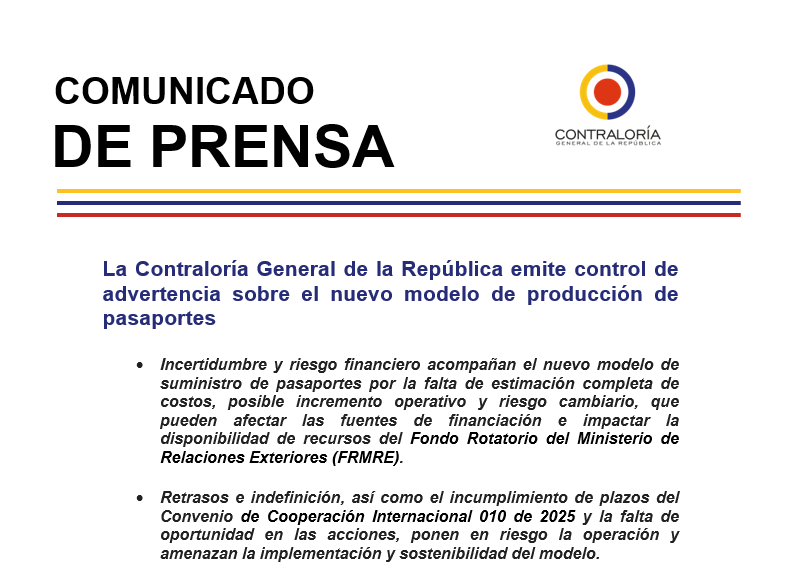 COMUNICADO
DE PRENSA

CONTRALORÍA
GENERAL DE LA REPÚBLICA

La Contraloría General de la República emite control de advertencia sobre el nuevo modelo de producción de pasaportes

• Incertidumbre y riesgo financiero acompañan el nuevo modelo de suministro de pasaportes por la falta de estimación completa de costos, posible incremento operativo y riesgo cambiario, que pueden afectar las fuentes de financiación e impactar la disponibilidad de recursos del Fondo Rotatorio del Ministerio de Relaciones Exteriores (FRMRE).

• Retrasos e indefinición, así como el incumplimiento de plazos del Convenio de Cooperación Internacional 010 de 2025 y la falta de oportunidad en las acciones, ponen en riesgo la operación y amenazan la implementación y sostenibilidad del modelo.